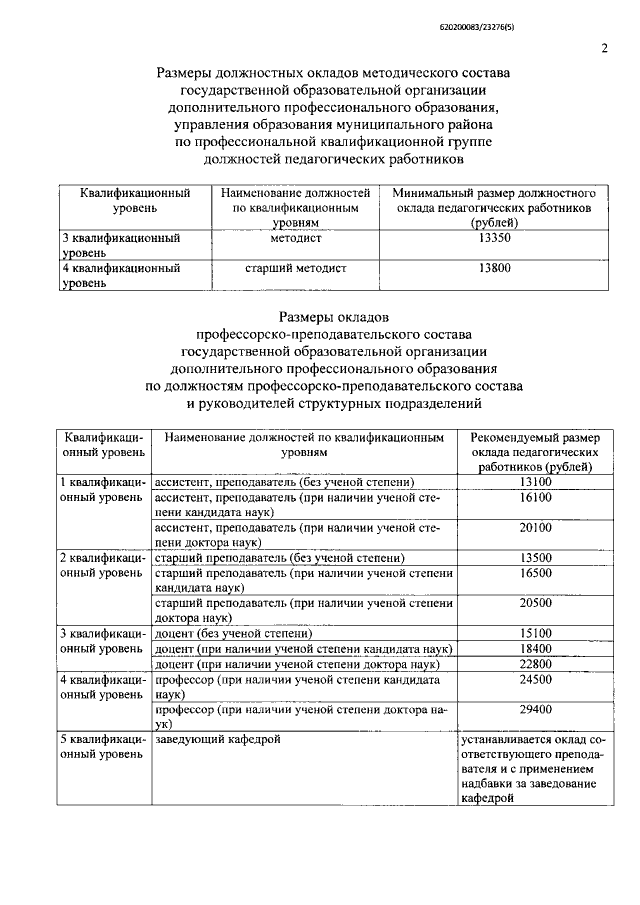 620200083/23276(5)

2

Размеры должностных окладов методического состава государственной образовательной организации дополнительного профессионального образования, управления образования муниципального района по профессиональной квалификационной группе должностей педагогических работников

| Квалификационный уровень | Наименование должностей по квалификационным уровням | Минимальный размер должностного оклада педагогических работников (рублей) |
|---|---|---|
| 3 квалификационный уровень | методист | 13350 |
| 4 квалификационный уровень | старший методист | 13800 |

Размеры окладов профессорско-преподавательского состава государственной образовательной организации дополнительного профессионального образования по должностям профессорско-преподавательского состава и руководителей структурных подразделений

| Квалификационный уровень | Наименование должностей по квалификационным уровням | Рекомендуемый размер оклада педагогических работников (рублей) |
|---|---|---|
| 1 квалификационный уровень | ассистент, преподаватель (без ученой степени) | 13100 |
| | ассистент, преподаватель (при наличии ученой степени кандидата наук) | 16100 |
| | ассистент, преподаватель (при наличии ученой степени доктора наук) | 20100 |
| 2 квалификационный уровень | старший преподаватель (без ученой степени) | 13500 |
| | старший преподаватель (при наличии ученой степени кандидата наук) | 16500 |
| | старший преподаватель (при наличии ученой степени доктора наук) | 20500 |
| 3 квалификационный уровень | доцент (без ученой степени) | 15100 |
| | доцент (при наличии ученой степени кандидата наук) | 18400 |
| | доцент (при наличии ученой степени доктора наук) | 22800 |
| 4 квалификационный уровень | профессор (при наличии ученой степени кандидата наук) | 24500 |
| | профессор (при наличии ученой степени доктора наук) | 29400 |
| 5 квалификационный уровень | заведующий кафедрой | устанавливается оклад соответствующего преподавателя и с применением надбавки за заведование кафедрой |